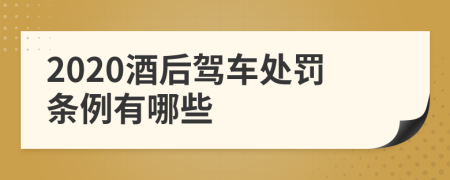 2020酒后驾车处罚条例有哪些